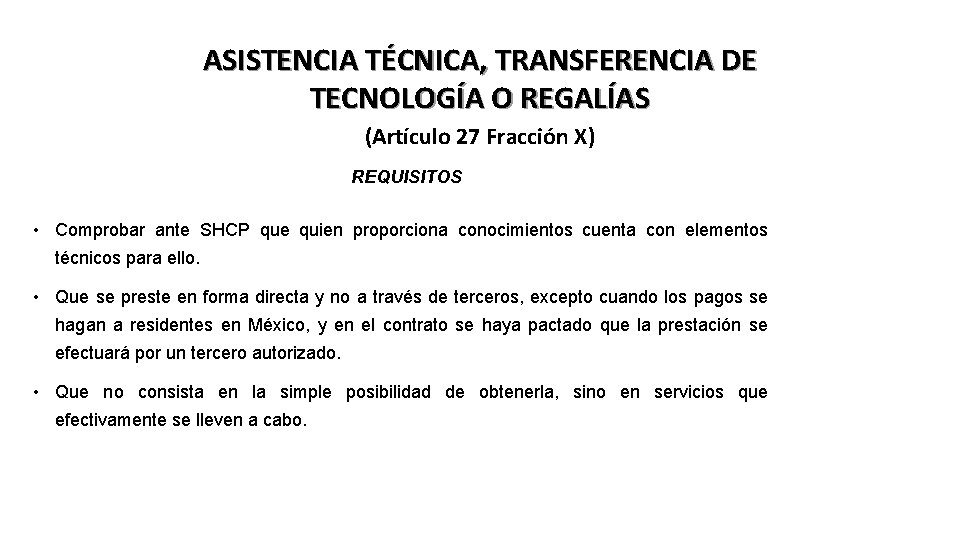 ASISTENCIA TÉCNICA, TRANSFERENCIA DE TECNOLOGÍA O REGALÍAS

(Artículo 27 Fracción X)

REQUISITOS

• Comprobar ante SHCP que quien proporciona conocimientos cuenta con elementos técnicos para ello.

• Que se preste en forma directa y no a través de terceros, excepto cuando los pagos se hagan a residentes en México, y en el contrato se haya pactado que la prestación se efectuará por un tercero autorizado.

• Que no consista en la simple posibilidad de obtenerla, sino en servicios que efectivamente se lleven a cabo.